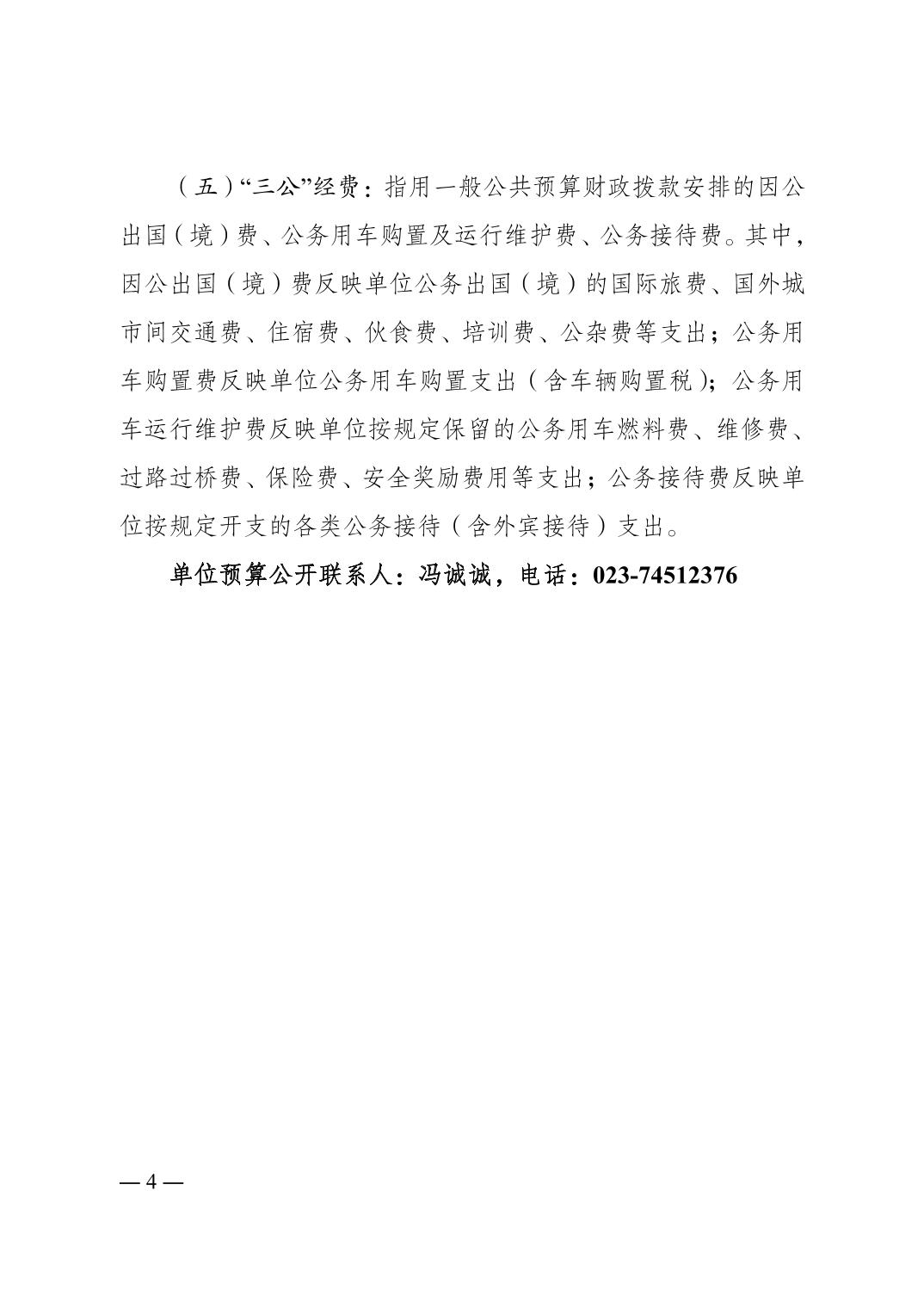 （五）“三公”经费：指用一般公共预算财政拨款安排的因公出国（境）费、公务用车购置及运行维护费、公务接待费。其中，因公出国（境）费反映单位公务出国（境）的国际旅费、国外城市间交通费、住宿费、伙食费、培训费、公杂费等支出；公务用车购置费反映单位公务用车购置支出（含车辆购置税）；公务用车运行维护费反映单位按规定保留的公务用车燃料费、维修费、过路过桥费、保险费、安全奖励费用等支出；公务接待费反映单位按规定开支的各类公务接待（含外宾接待）支出。

单位预算公开联系人：冯诚诚，电话：023-74512376

— 4 —